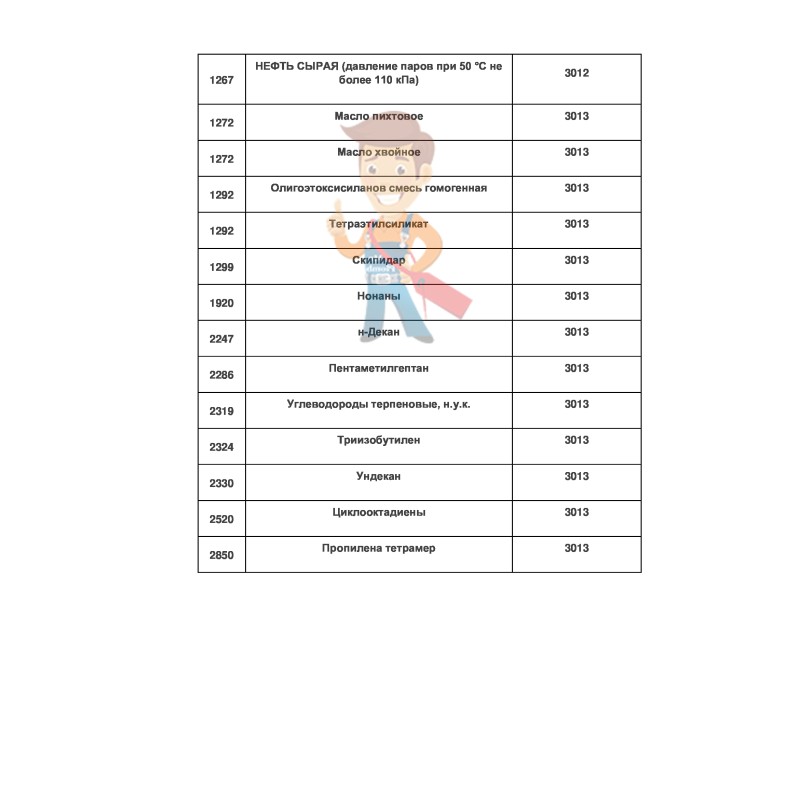 | | | |
|---|---|---|
| 1267 | НЕФТЬ СЫРАЯ (давление паров при 50 °С не более 110 кПа) | 3012 |
| 1272 | Масло пихтовое | 3013 |
| 1272 | Масло хвойное | 3013 |
| 1292 | Олигоэтоксисиланов смесь гомогенная | 3013 |
| 1292 | Тетраэтилсиликат | 3013 |
| 1299 | Скипидар | 3013 |
| 1920 | Нонаны | 3013 |
| 2247 | н-Декан | 3013 |
| 2286 | Пентаметилгептан | 3013 |
| 2319 | Углеводороды терпеновые, н.у.к. | 3013 |
| 2324 | Триизобутилен | 3013 |
| 2330 | Ундекан | 3013 |
| 2520 | Циклооктадиены | 3013 |
| 2850 | Пропилена тетрамер | 3013 |